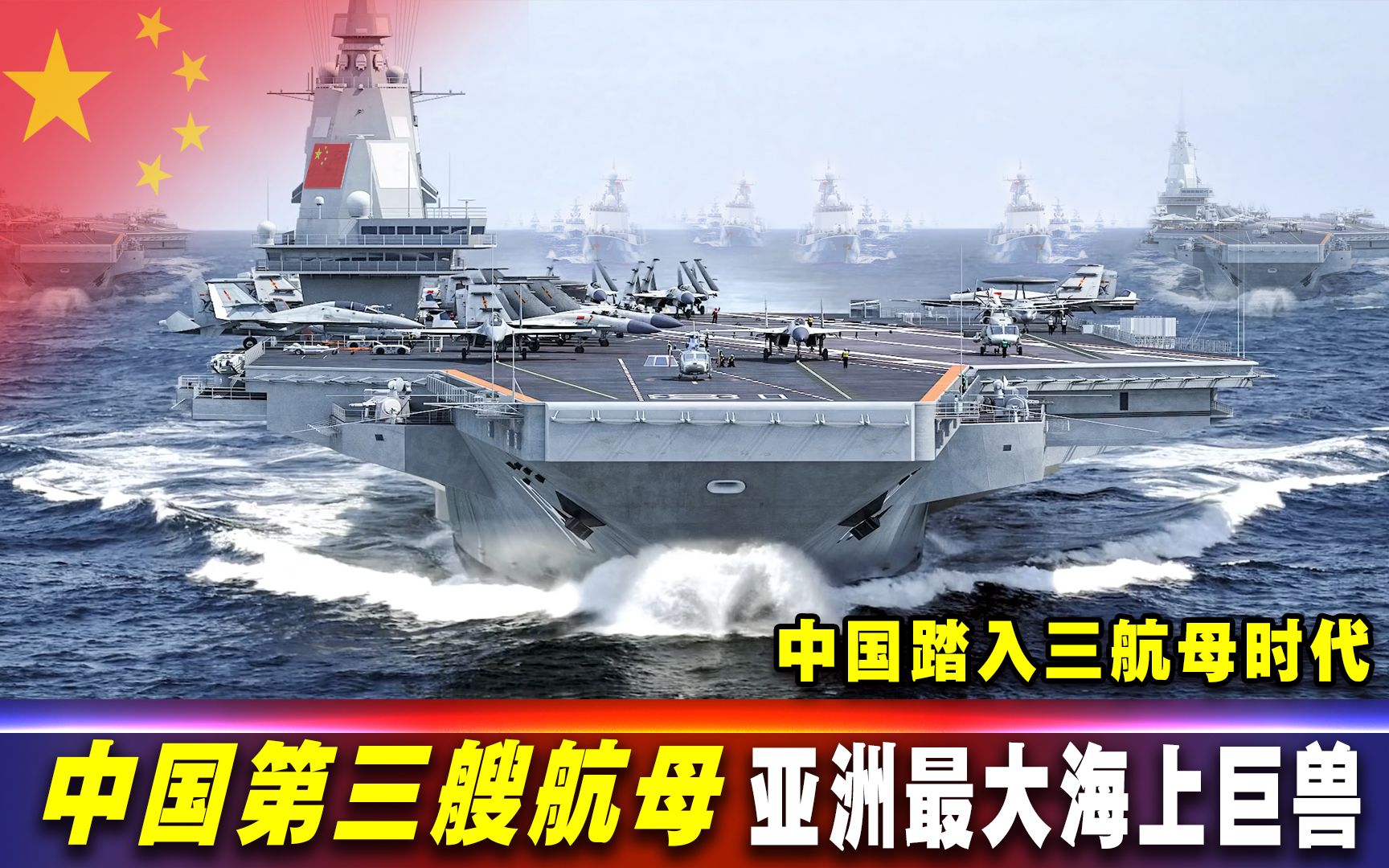 中国踏入三航母时代

中国第三艘航母 亚洲最大海上巨兽